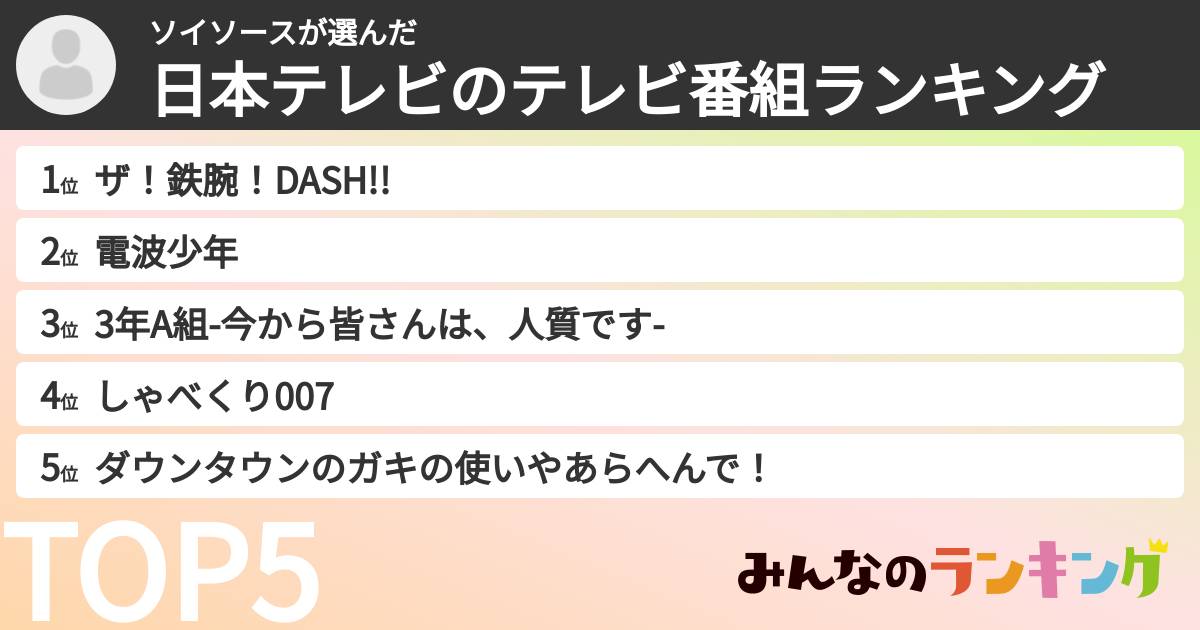 ソイソースが選んだ
日本テレビのテレビ番組ランキング

1位 ザ！鉄腕！DASH!!
2位 電波少年
3位 3年A組-今から皆さんは、人質です-
4位 しゃべくり007
5位 ダウンタウンのガキの使いやあらへんで！

TOP5

みんなのランキング